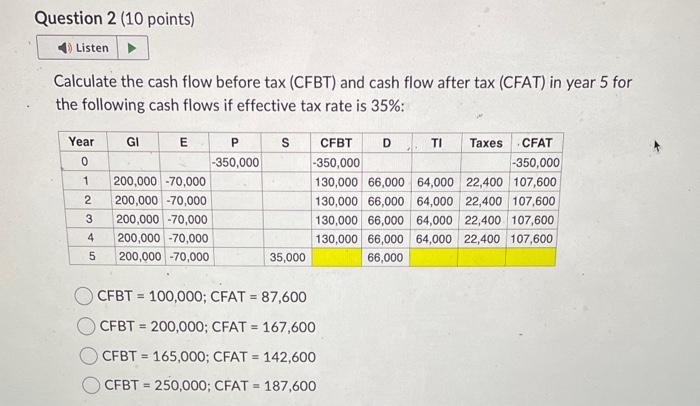 Question 2 (10 points)

Listen

Calculate the cash flow before tax (CFBT) and cash flow after tax (CFAT) in year 5 for the following cash flows if effective tax rate is 35%:

| Year | GI | E | P | S | CFBT | D | TI | Taxes | CFAT |
|---|---|---|---|---|---|---|---|---|---|
| 0 | | | -350,000 | | -350,000 | | | | -350,000 |
| 1 | 200,000 | -70,000 | | | 130,000 | 66,000 | 64,000 | 22,400 | 107,600 |
| 2 | 200,000 | -70,000 | | | 130,000 | 66,000 | 64,000 | 22,400 | 107,600 |
| 3 | 200,000 | -70,000 | | | 130,000 | 66,000 | 64,000 | 22,400 | 107,600 |
| 4 | 200,000 | -70,000 | | | 130,000 | 66,000 | 64,000 | 22,400 | 107,600 |
| 5 | 200,000 | -70,000 | | 35,000 | | 66,000 | | | |

CFBT = 100,000; CFAT = 87,600

CFBT = 200,000; CFAT = 167,600

CFBT = 165,000; CFAT = 142,600

CFBT = 250,000; CFAT = 187,600